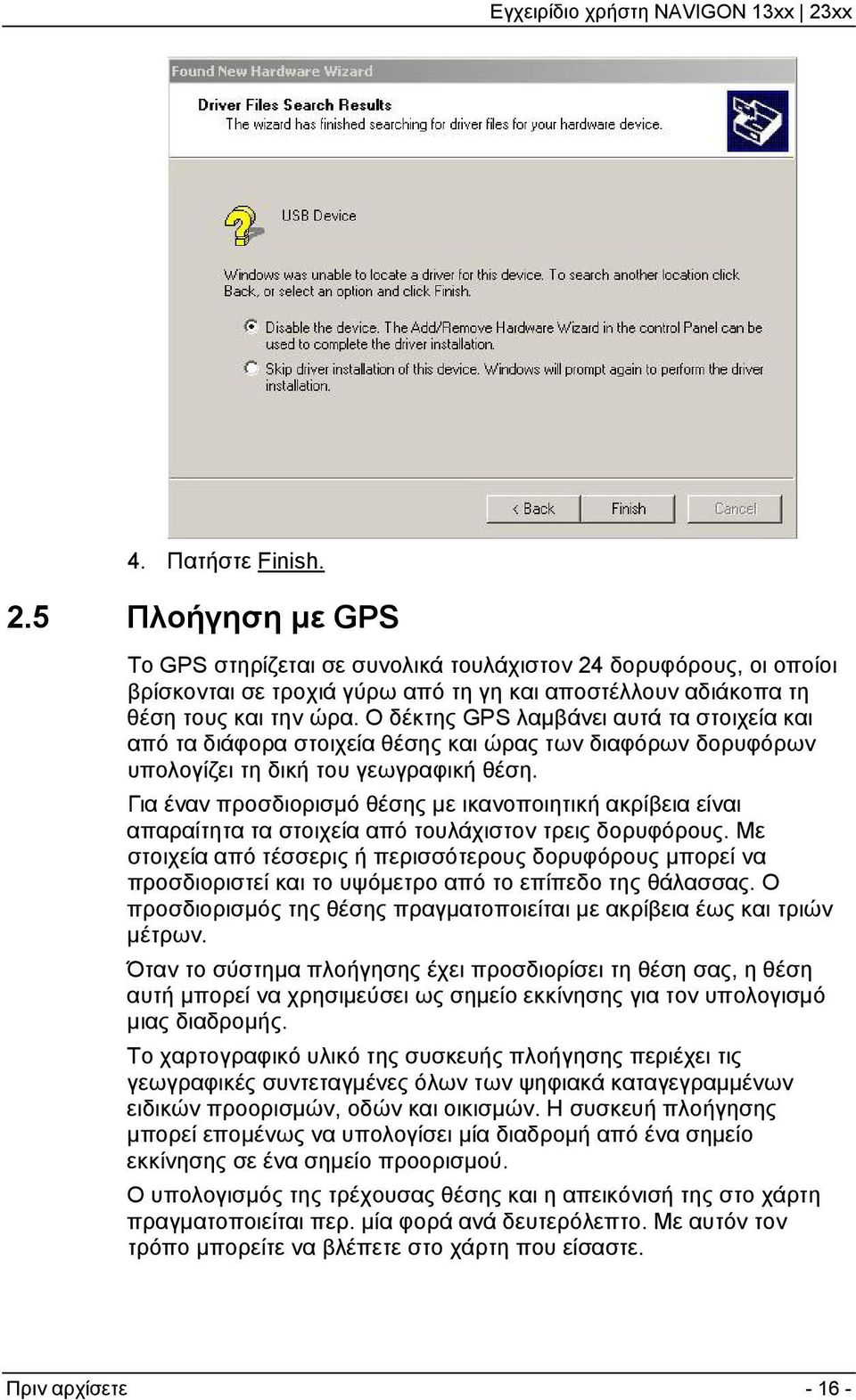 Εγχειρίδιο χρήστη NAVIGON 13xx | 23xx

Found New Hardware Wizard

Driver Files Search Results
The wizard has finished searching for driver files for your hardware device.

USB Device

Windows was unable to locate a driver for this device. To search another location click Back, or select an option and click Finish.

Disable the device. The Add/Remove Hardware Wizard in the control Panel can be used to complete the driver installation.

Skip driver installation of this device. Windows will prompt again to perform the driver installation.

< Back Finish Cancel

4. Πατήστε Finish.

2.5 Πλοήγηση με GPS

Το GPS στηρίζεται σε συνολικά τουλάχιστον 24 δορυφόρους, οι οποίοι βρίσκονται σε τροχιά γύρω από τη γη και αποστέλλουν αδιάκοπα τη θέση τους και την ώρα. Ο δέκτης GPS λαμβάνει αυτά τα στοιχεία και από τα διάφορα στοιχεία θέσης και ώρας των διαφόρων δορυφόρων υπολογίζει τη δική του γεωγραφική θέση.

Για έναν προσδιορισμό θέσης με ικανοποιητική ακρίβεια είναι απαραίτητα τα στοιχεία από τουλάχιστον τρεις δορυφόρους. Με στοιχεία από τέσσερις ή περισσότερους δορυφόρους μπορεί να προσδιοριστεί και το υψόμετρο από το επίπεδο της θάλασσας. Ο προσδιορισμός της θέσης πραγματοποιείται με ακρίβεια έως και τριών μέτρων.

Όταν το σύστημα πλοήγησης έχει προσδιορίσει τη θέση σας, η θέση αυτή μπορεί να χρησιμεύσει ως σημείο εκκίνησης για τον υπολογισμό μιας διαδρομής.

Το χαρτογραφικό υλικό της συσκευής πλοήγησης περιέχει τις γεωγραφικές συντεταγμένες όλων των ψηφιακά καταγεγραμμένων ειδικών προορισμών, οδών και οικισμών. Η συσκευή πλοήγησης μπορεί επομένως να υπολογίσει μία διαδρομή από ένα σημείο εκκίνησης σε ένα σημείο προορισμού.

Ο υπολογισμός της τρέχουσας θέσης και η απεικόνισή της στο χάρτη πραγματοποιείται περ. μία φορά ανά δευτερόλεπτο. Με αυτόν τον τρόπο μπορείτε να βλέπετε στο χάρτη που είσαστε.

Πριν αρχίσετε - 16 -